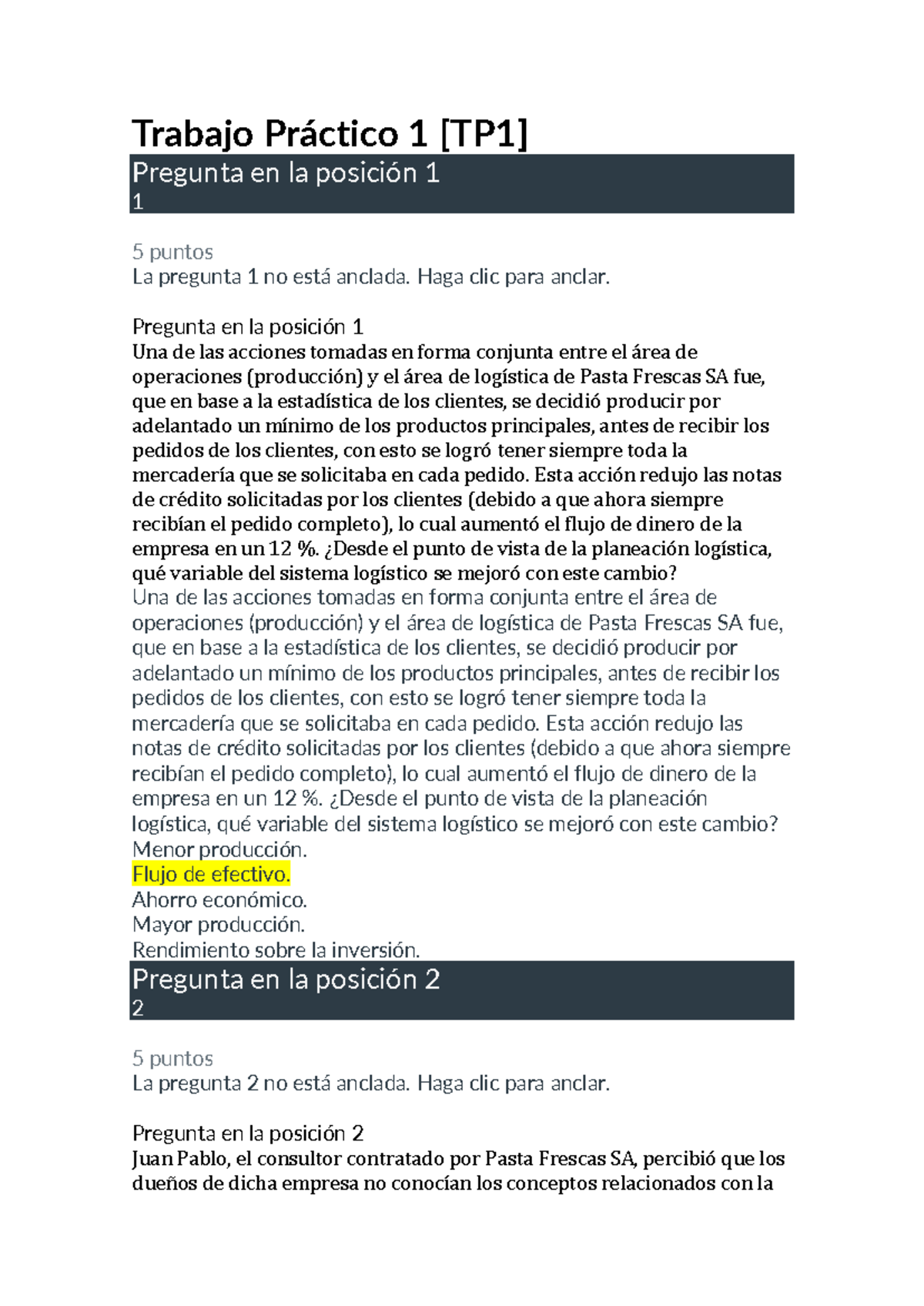 Trabajo Práctico 1 [TP1]

Pregunta en la posición 1
1

5 puntos
La pregunta 1 no está anclada. Haga clic para anclar.

Pregunta en la posición 1
Una de las acciones tomadas en forma conjunta entre el área de operaciones (producción) y el área de logística de Pasta Frescas SA fue, que en base a la estadística de los clientes, se decidió producir por adelantado un mínimo de los productos principales, antes de recibir los pedidos de los clientes, con esto se logró tener siempre toda la mercadería que se solicitaba en cada pedido. Esta acción redujo las notas de crédito solicitadas por los clientes (debido a que ahora siempre recibían el pedido completo), lo cual aumentó el flujo de dinero de la empresa en un 12 %. ¿Desde el punto de vista de la planeación logística, qué variable del sistema logístico se mejoró con este cambio?
Una de las acciones tomadas en forma conjunta entre el área de operaciones (producción) y el área de logística de Pasta Frescas SA fue, que en base a la estadística de los clientes, se decidió producir por adelantado un mínimo de los productos principales, antes de recibir los pedidos de los clientes, con esto se logró tener siempre toda la mercadería que se solicitaba en cada pedido. Esta acción redujo las notas de crédito solicitadas por los clientes (debido a que ahora siempre recibían el pedido completo), lo cual aumentó el flujo de dinero de la empresa en un 12 %. ¿Desde el punto de vista de la planeación logística, qué variable del sistema logístico se mejoró con este cambio?
Menor producción.
Flujo de efectivo.
Ahorro económico.
Mayor producción.
Rendimiento sobre la inversión.

Pregunta en la posición 2
2

5 puntos
La pregunta 2 no está anclada. Haga clic para anclar.

Pregunta en la posición 2
Juan Pablo, el consultor contratado por Pasta Frescas SA, percibió que los dueños de dicha empresa no conocían los conceptos relacionados con la